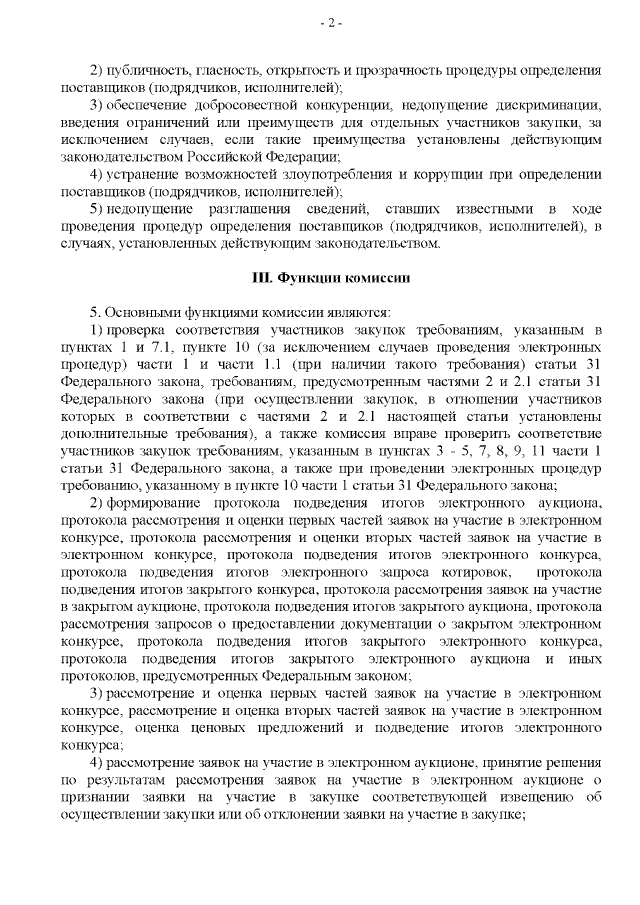 - 2 -

2) публичность, гласность, открытость и прозрачность процедуры определения поставщиков (подрядчиков, исполнителей);

3) обеспечение добросовестной конкуренции, недопущение дискриминации, введения ограничений или преимуществ для отдельных участников закупки, за исключением случаев, если такие преимущества установлены действующим законодательством Российской Федерации;

4) устранение возможностей злоупотребления и коррупции при определении поставщиков (подрядчиков, исполнителей);

5) недопущение разглашения сведений, ставших известными в ходе проведения процедур определения поставщиков (подрядчиков, исполнителей), в случаях, установленных действующим законодательством.

III. Функции комиссии

5. Основными функциями комиссии являются:

1) проверка соответствия участников закупок требованиям, указанным в пунктах 1 и 7.1, пункте 10 (за исключением случаев проведения электронных процедур) части 1 и части 1.1 (при наличии такого требования) статьи 31 Федерального закона, требованиям, предусмотренным частями 2 и 2.1 статьи 31 Федерального закона (при осуществлении закупок, в отношении участников которых в соответствии с частями 2 и 2.1 настоящей статьи установлены дополнительные требования), а также комиссия вправе проверить соответствие участников закупок требованиям, указанным в пунктах 3 - 5, 7, 8, 9, 11 части 1 статьи 31 Федерального закона, а также при проведении электронных процедур требованию, указанному в пункте 10 части 1 статьи 31 Федерального закона;

2) формирование протокола подведения итогов электронного аукциона, протокола рассмотрения и оценки первых частей заявок на участие в электронном конкурсе, протокола рассмотрения и оценки вторых частей заявок на участие в электронном конкурсе, протокола подведения итогов электронного конкурса, протокола подведения итогов электронного запроса котировок, протокола подведения итогов закрытого конкурса, протокола рассмотрения заявок на участие в закрытом аукционе, протокола подведения итогов закрытого аукциона, протокола рассмотрения запросов о предоставлении документации о закрытом электронном конкурсе, протокола подведения итогов закрытого электронного конкурса, протокола подведения итогов закрытого электронного аукциона и иных протоколов, предусмотренных Федеральным законом;

3) рассмотрение и оценка первых частей заявок на участие в электронном конкурсе, рассмотрение и оценка вторых частей заявок на участие в электронном конкурсе, оценка ценовых предложений и подведение итогов электронного конкурса;

4) рассмотрение заявок на участие в электронном аукционе, принятие решения по результатам рассмотрения заявок на участие в электронном аукционе о признании заявки на участие в закупке соответствующей извещению об осуществлении закупки или об отклонении заявки на участие в закупке;